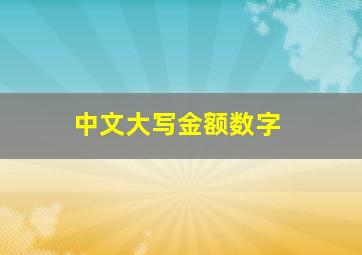 中文大写金额数字